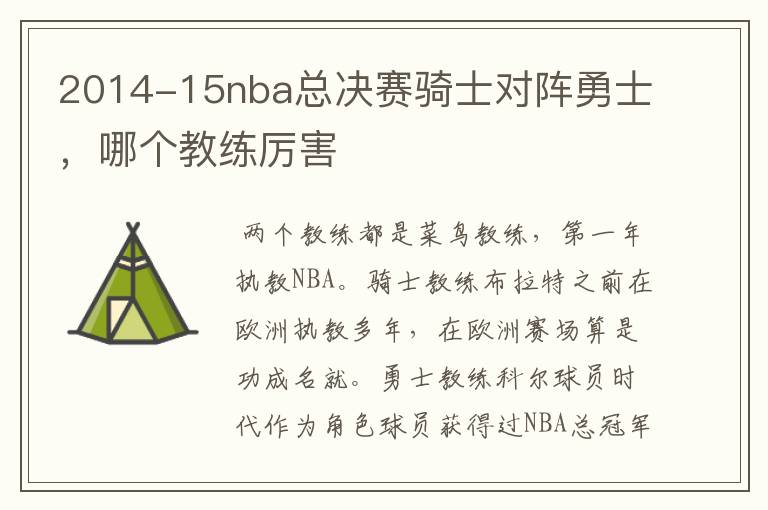 2014-15nba总决赛骑士对阵勇士，哪个教练厉害

两个教练都是菜鸟教练，第一年执教NBA。骑士教练布拉特之前在欧洲执教多年，在欧洲赛场算是功成名就。勇士教练科尔球员时代作为角色球员获得过NBA总冠军